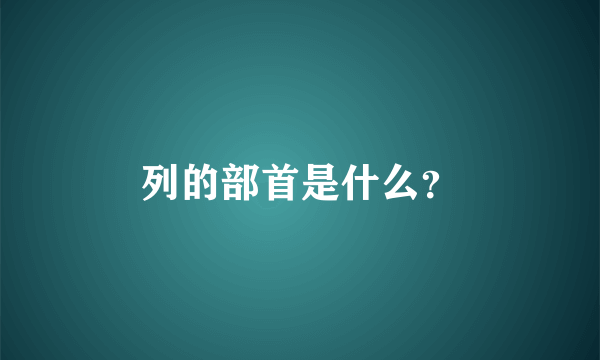 列的部首是什么?